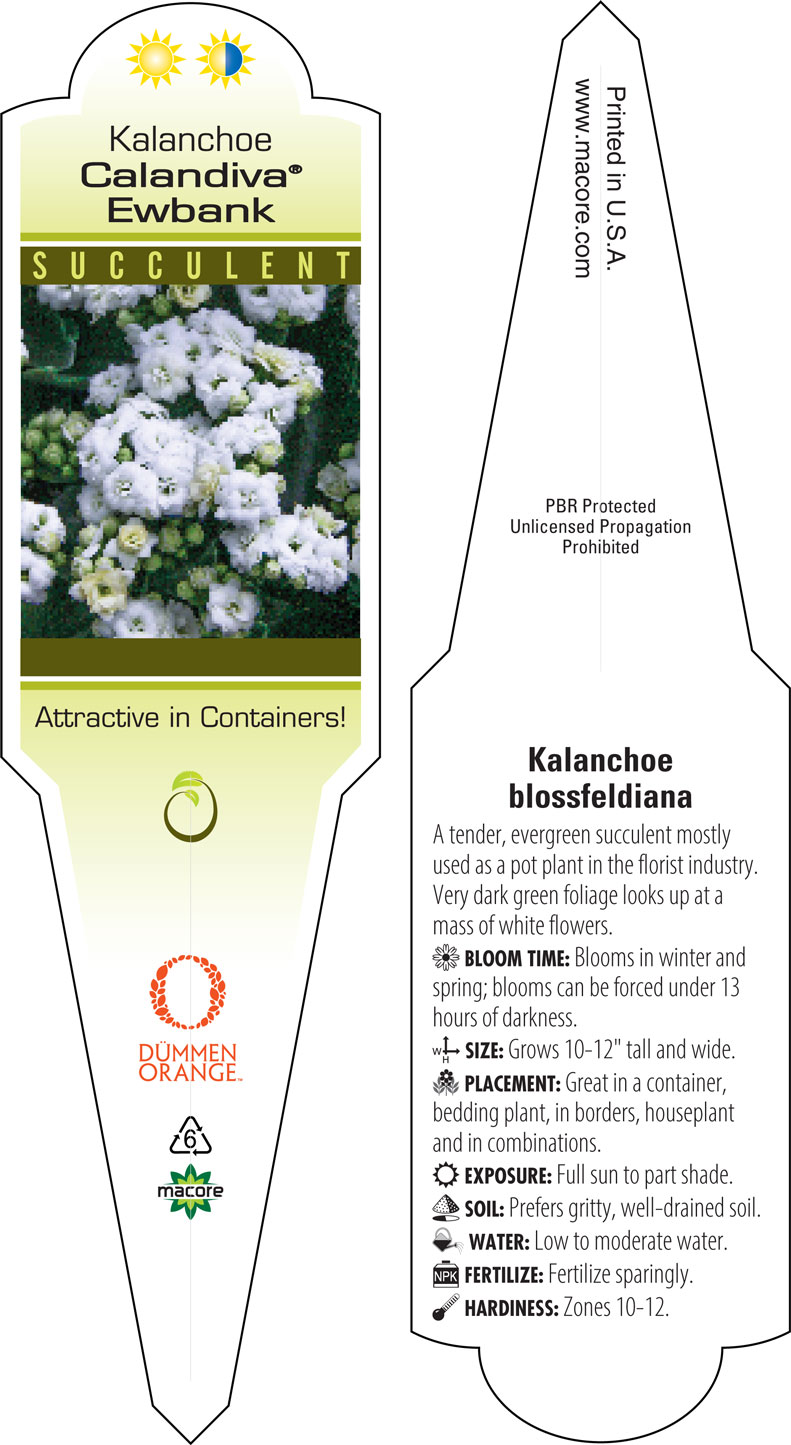 Kalanchoe
Calandiva®
Ewbank

SUCCULENT

Attractive in Containers!

DÜMMEN ORANGE™

6

macore

Printed in U.S.A.
www.macore.com

PBR Protected
Unlicensed Propagation
Prohibited

Kalanchoe blossfeldiana

A tender, evergreen succulent mostly used as a pot plant in the florist industry. Very dark green foliage looks up at a mass of white flowers.

BLOOM TIME: Blooms in winter and spring; blooms can be forced under 13 hours of darkness.

W H SIZE: Grows 10-12" tall and wide.

PLACEMENT: Great in a container, bedding plant, in borders, houseplant and in combinations.

EXPOSURE: Full sun to part shade.

SOIL: Prefers gritty, well-drained soil.

WATER: Low to moderate water.

NPK FERTILIZE: Fertilize sparingly.

HARDINESS: Zones 10-12.